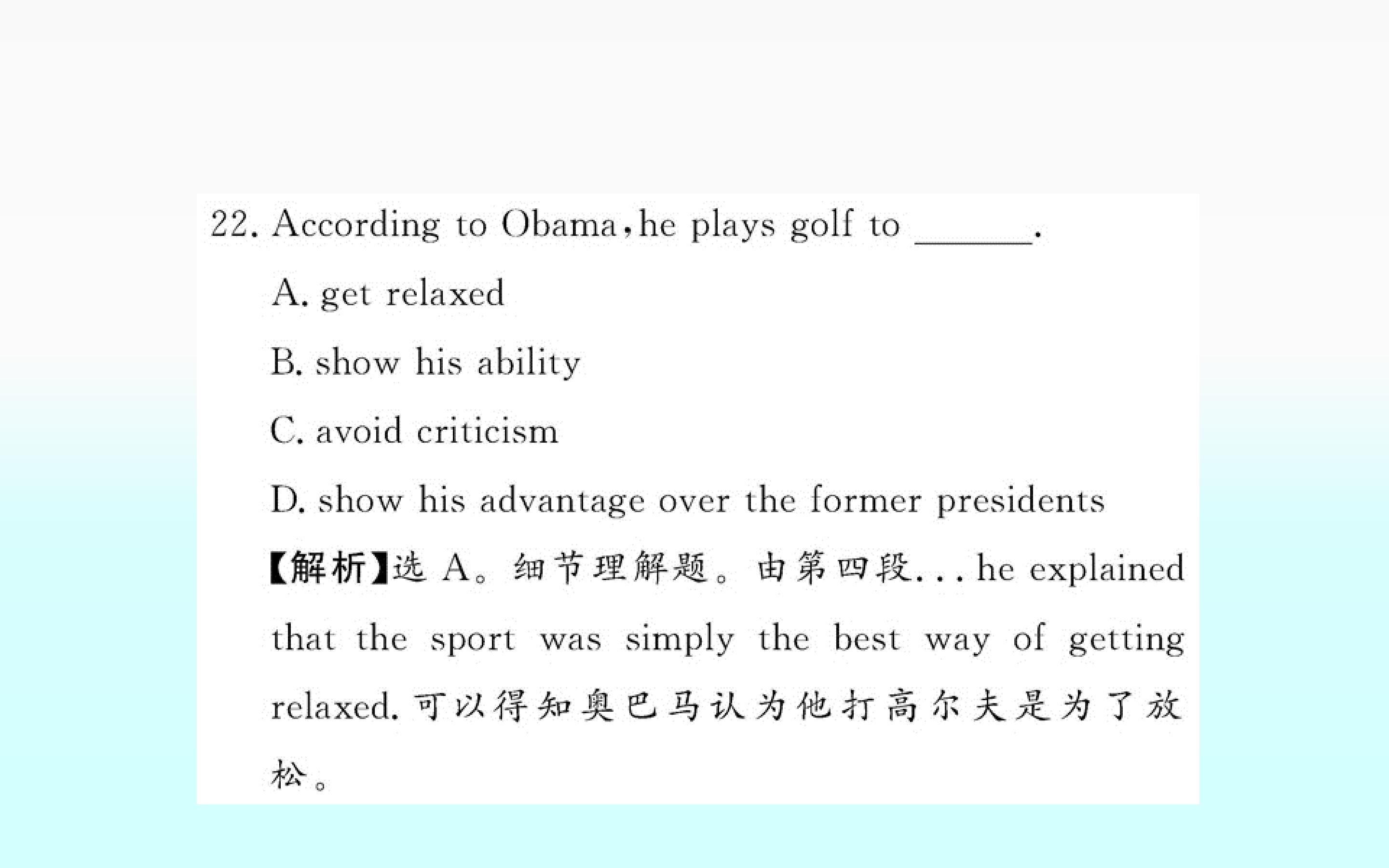 22. According to Obama,he plays golf to ____.

A. get relaxed

B. show his ability

C. avoid criticism

D. show his advantage over the former presidents

【解析】选A。细节理解题。由第四段...he explained that the sport was simply the best way of getting relaxed.可以得知奥巴马认为他打高尔夫是为了放松。